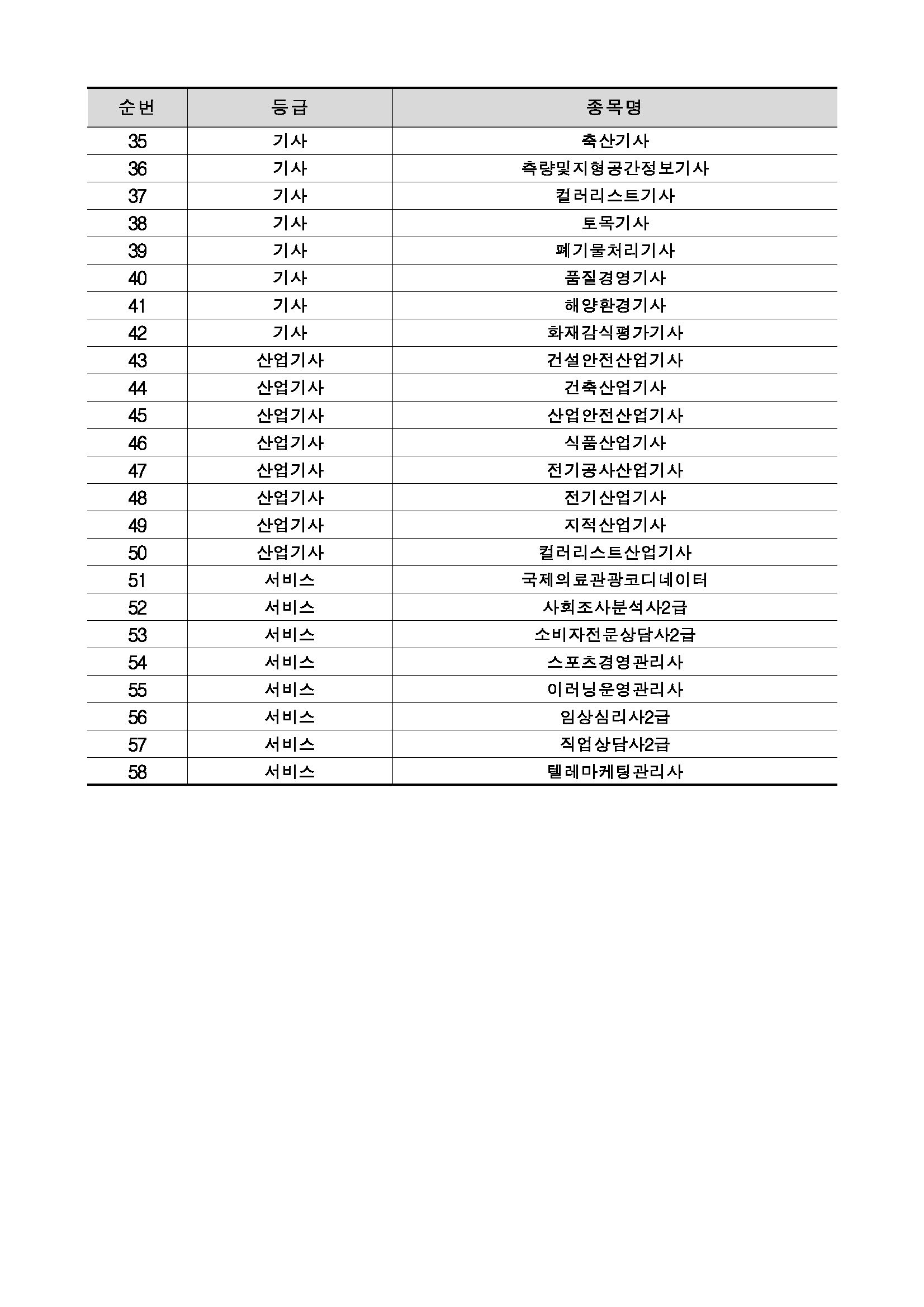 | 순번 | 등급 | 종목명 |
|---|---|---|
| 35 | 기사 | 축산기사 |
| 36 | 기사 | 측량및지형공간정보기사 |
| 37 | 기사 | 컬러리스트기사 |
| 38 | 기사 | 토목기사 |
| 39 | 기사 | 폐기물처리기사 |
| 40 | 기사 | 품질경영기사 |
| 41 | 기사 | 해양환경기사 |
| 42 | 기사 | 화재감식평가기사 |
| 43 | 산업기사 | 건설안전산업기사 |
| 44 | 산업기사 | 건축산업기사 |
| 45 | 산업기사 | 산업안전산업기사 |
| 46 | 산업기사 | 식품산업기사 |
| 47 | 산업기사 | 전기공사산업기사 |
| 48 | 산업기사 | 전기산업기사 |
| 49 | 산업기사 | 지적산업기사 |
| 50 | 산업기사 | 컬러리스트산업기사 |
| 51 | 서비스 | 국제의료관광코디네이터 |
| 52 | 서비스 | 사회조사분석사2급 |
| 53 | 서비스 | 소비자전문상담사2급 |
| 54 | 서비스 | 스포츠경영관리사 |
| 55 | 서비스 | 이러닝운영관리사 |
| 56 | 서비스 | 임상심리사2급 |
| 57 | 서비스 | 직업상담사2급 |
| 58 | 서비스 | 텔레마케팅관리사 |